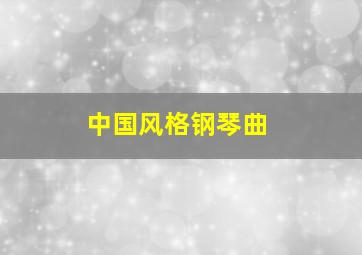 中国风格钢琴曲